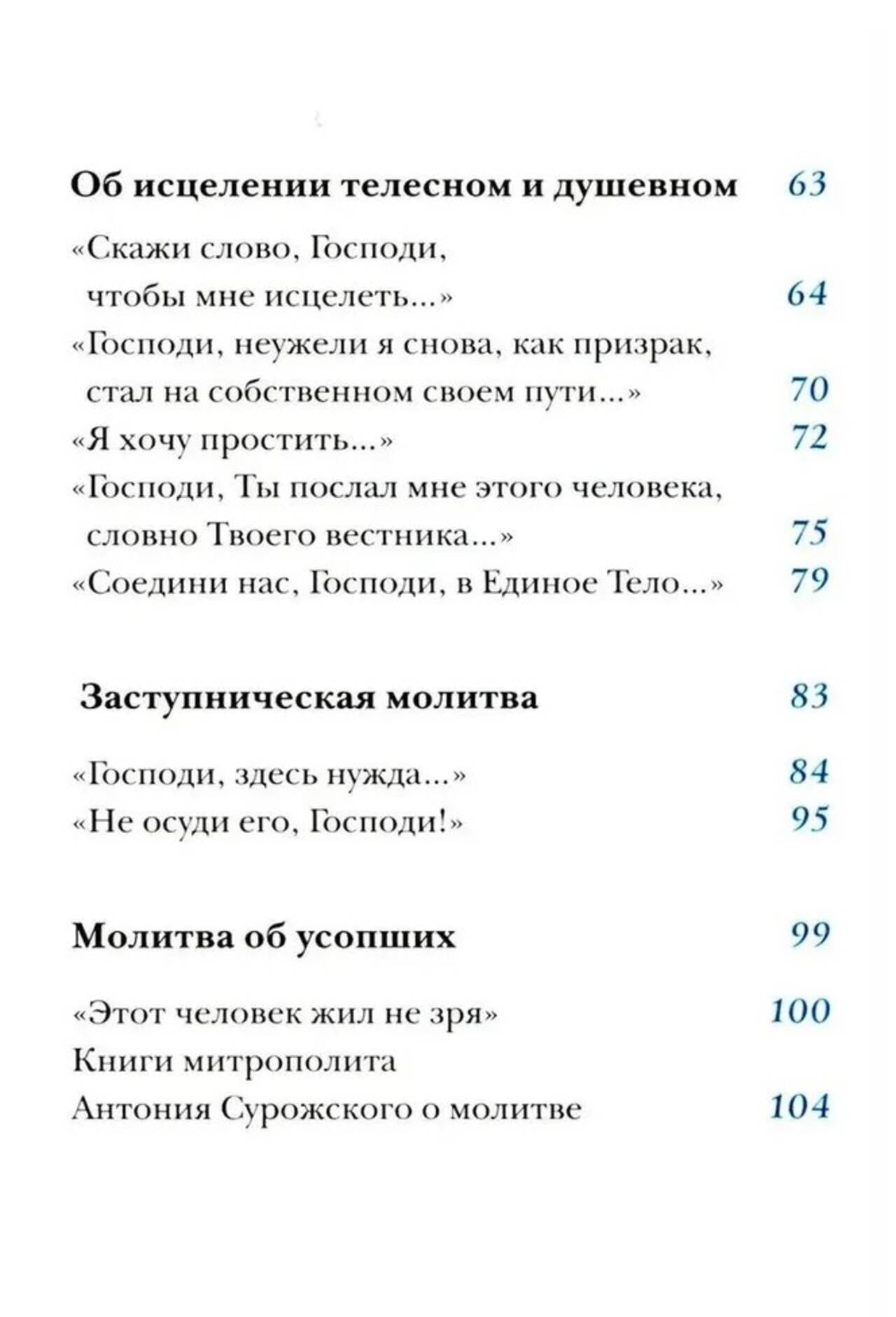 Об исцелении телесном и душевном 63

«Скажи слово, Господи, чтобы мне исцелеть...» 64
«Господи, неужели я снова, как призрак, стал на собственном своем пути...» 70
«Я хочу простить...» 72
«Господи, Ты послал мне этого человека, словно Твоего вестника...» 75
«Соедини нас, Господи, в Единое Тело...» 79

Заступническая молитва 83

«Господи, здесь нужда...» 84
«Не осуди его, Господи!» 95

Молитва об усопших 99

«Этот человек жил не зря» 100
Книги митрополита Антония Сурожского о молитве 104